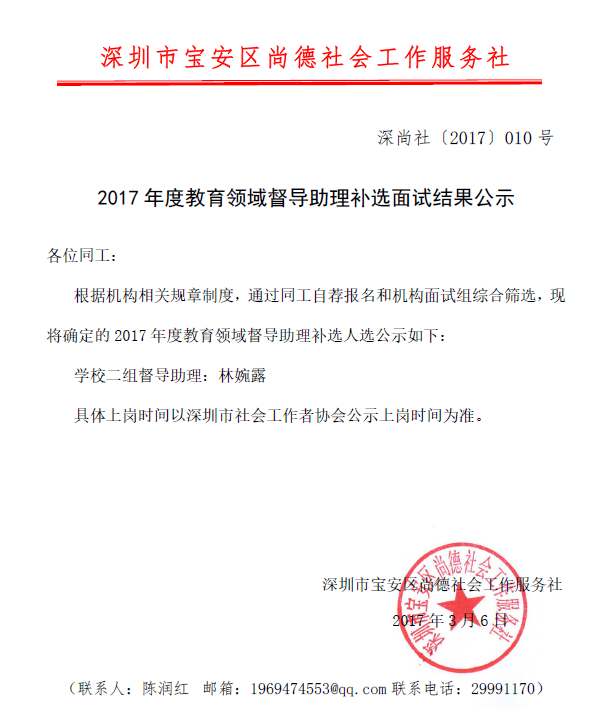 深圳市宝安区尚德社会工作服务社

深尚社〔2017〕010 号

2017 年度教育领域督导助理补选面试结果公示

各位同工：

根据机构相关规章制度，通过同工自荐报名和机构面试组综合筛选，现将确定的 2017 年度教育领域督导助理补选人选公示如下：

学校二组督导助理：林婉露

具体上岗时间以深圳市社会工作者协会公示上岗时间为准。

深圳市宝安区尚德社会工作服务社

2017 年 3 月 6 日

深圳市宝安区尚德社会工作服务社

（联系人：陈润红　邮箱：1969474553@qq.com 联系电话：29991170）